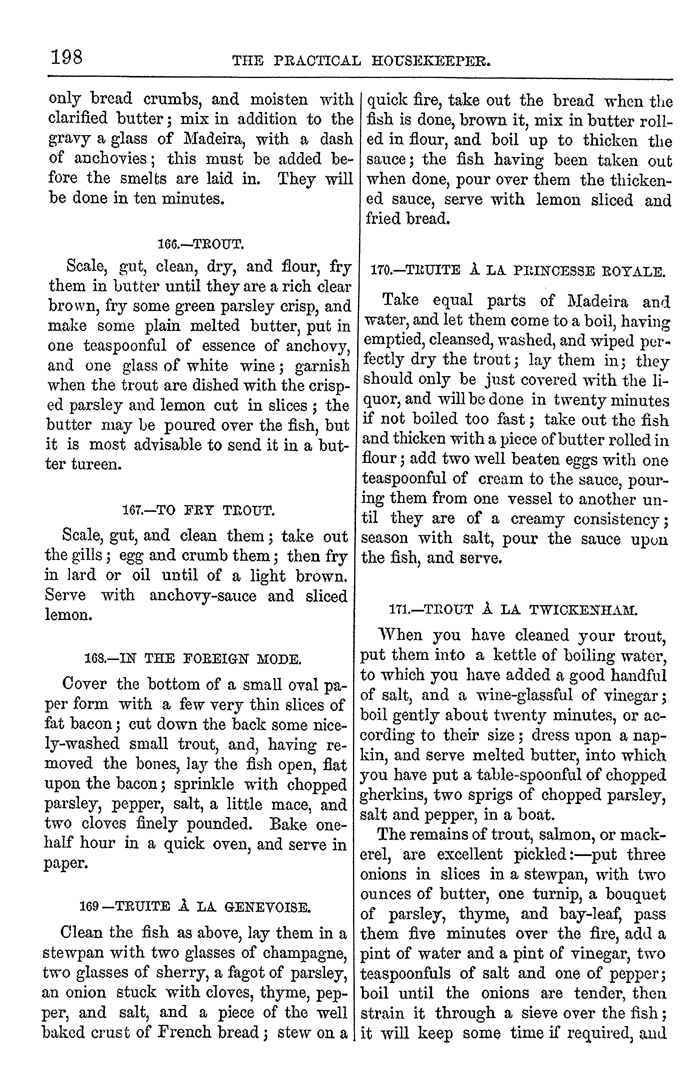 198 THE PRACTICAL HOUSEKEEPER.

only bread crumbs, and moisten with clarified butter; mix in addition to the gravy a glass of Madeira, with a dash of anchovies; this must be added before the smelts are laid in. They will be done in ten minutes.

166.—TROUT.

Scale, gut, clean, dry, and flour, fry them in butter until they are a rich clear brown, fry some green parsley crisp, and make some plain melted butter, put in one teaspoonful of essence of anchovy, and one glass of white wine; garnish when the trout are dished with the crisped parsley and lemon cut in slices; the butter may be poured over the fish, but it is most advisable to send it in a butter tureen.

167.—TO FRY TROUT.

Scale, gut, and clean them; take out the gills; egg and crumb them; then fry in lard or oil until of a light brown. Serve with anchovy-sauce and sliced lemon.

168.—IN THE FOREIGN MODE.

Cover the bottom of a small oval paper form with a few very thin slices of fat bacon; cut down the back some nicely-washed small trout, and, having removed the bones, lay the fish open, flat upon the bacon; sprinkle with chopped parsley, pepper, salt, a little mace, and two cloves finely pounded. Bake one-half hour in a quick oven, and serve in paper.

169—TRUITE À LA GENEVOISE.

Clean the fish as above, lay them in a stewpan with two glasses of champagne, two glasses of sherry, a fagot of parsley, an onion stuck with cloves, thyme, pepper, and salt, and a piece of the well baked crust of French bread; stew on a quick fire, take out the bread when the fish is done, brown it, mix in butter rolled in flour, and boil up to thicken the sauce; the fish having been taken out when done, pour over them the thickened sauce, serve with lemon sliced and fried bread.

170.—TRUITE À LA PRINCESSE ROYALE.

Take equal parts of Madeira and water, and let them come to a boil, having emptied, cleansed, washed, and wiped perfectly dry the trout; lay them in; they should only be just covered with the liquor, and will be done in twenty minutes if not boiled too fast; take out the fish and thicken with a piece of butter rolled in flour; add two well beaten eggs with one teaspoonful of cream to the sauce, pouring them from one vessel to another until they are of a creamy consistency; season with salt, pour the sauce upon the fish, and serve.

171.—TROUT À LA TWICKENHAM.

When you have cleaned your trout, put them into a kettle of boiling water, to which you have added a good handful of salt, and a wine-glassful of vinegar; boil gently about twenty minutes, or according to their size; dress upon a napkin, and serve melted butter, into which you have put a table-spoonful of chopped gherkins, two sprigs of chopped parsley, salt and pepper, in a boat.

The remains of trout, salmon, or mackerel, are excellent pickled:—put three onions in slices in a stewpan, with two ounces of butter, one turnip, a bouquet of parsley, thyme, and bay-leaf, pass them five minutes over the fire, add a pint of water and a pint of vinegar, two teaspoonfuls of salt and one of pepper; boil until the onions are tender, then strain it through a sieve over the fish; it will keep some time if required, and